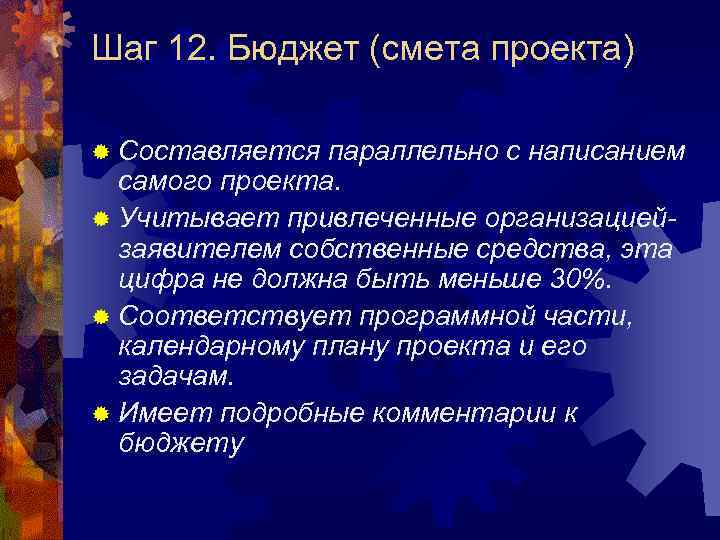 Шаг 12. Бюджет (смета проекта)

Составляется параллельно с написанием самого проекта.

Учитывает привлеченные организацией-заявителем собственные средства, эта цифра не должна быть меньше 30%.

Соответствует программной части, календарному плану проекта и его задачам.

Имеет подробные комментарии к бюджету